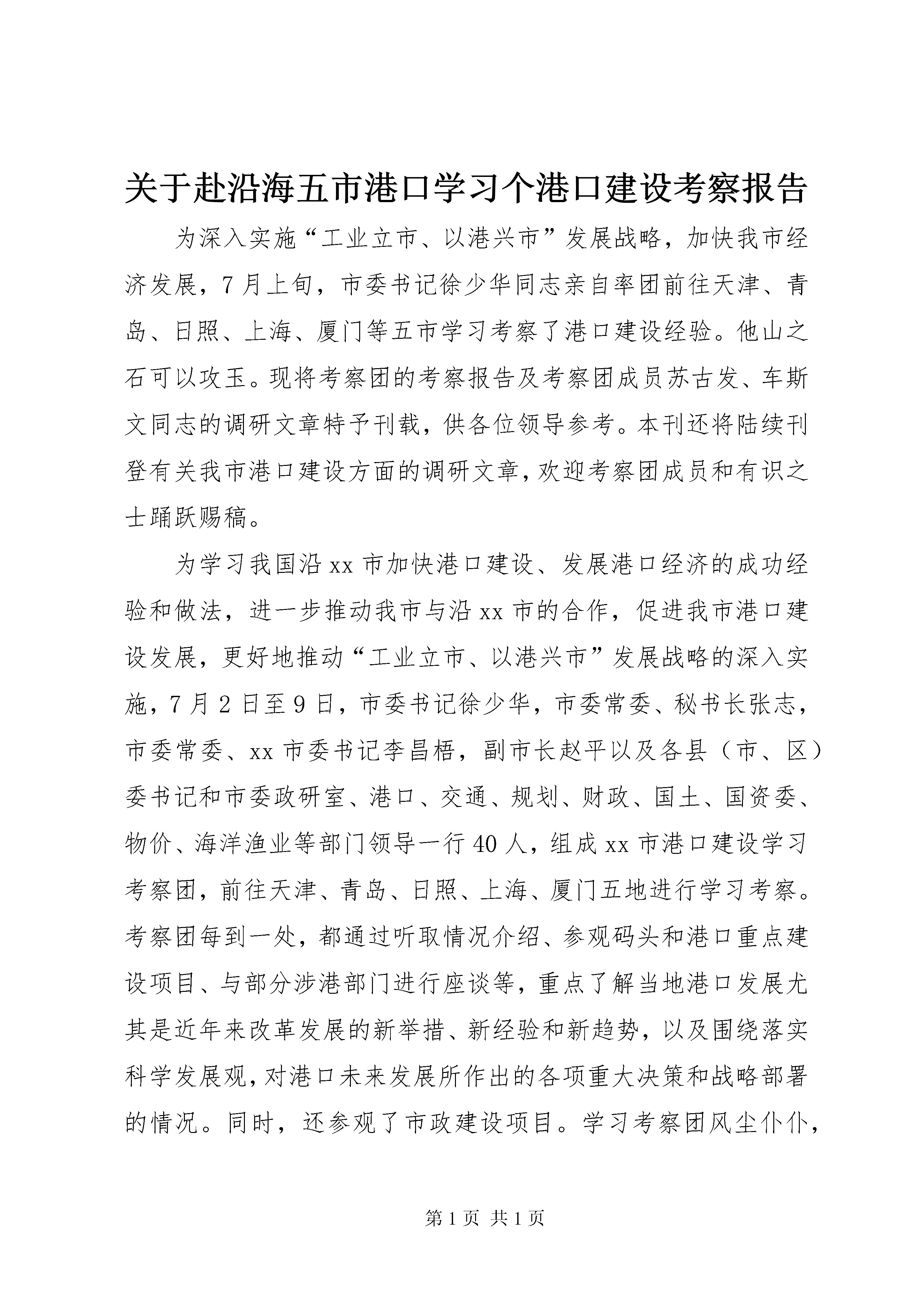 关于赴沿海五市港口学习个港口建设考察报告

为深入实施“工业立市、以港兴市”发展战略，加快我市经济发展，7月上旬，市委书记徐少华同志亲自率团前往天津、青岛、日照、上海、厦门等五市学习考察了港口建设经验。他山之石可以攻玉。现将考察团的考察报告及考察团成员苏古发、车斯文同志的调研文章特予刊载，供各位领导参考。本刊还将陆续刊登有关我市港口建设方面的调研文章，欢迎考察团成员和有识之士踊跃赐稿。

为学习我国沿xx市加快港口建设、发展港口经济的成功经验和做法，进一步推动我市与沿xx市的合作，促进我市港口建设发展，更好地推动“工业立市、以港兴市”发展战略的深入实施，7月2日至9日，市委书记徐少华，市委常委、秘书长张志，市委常委、xx市委书记李昌梧，副市长赵平以及各县（市、区）委书记和市委政研室、港口、交通、规划、财政、国土、国资委、物价、海洋渔业等部门领导一行40人，组成xx市港口建设学习考察团，前往天津、青岛、日照、上海、厦门五地进行学习考察。考察团每到一处，都通过听取情况介绍、参观码头和港口重点建设项目、与部分涉港部门进行座谈等，重点了解当地港口发展尤其是近年来改革发展的新举措、新经验和新趋势，以及围绕落实科学发展观，对港口未来发展所作出的各项重大决策和战略部署的情况。同时，还参观了市政建设项目。学习考察团风尘仆仆，

第1页 共1页